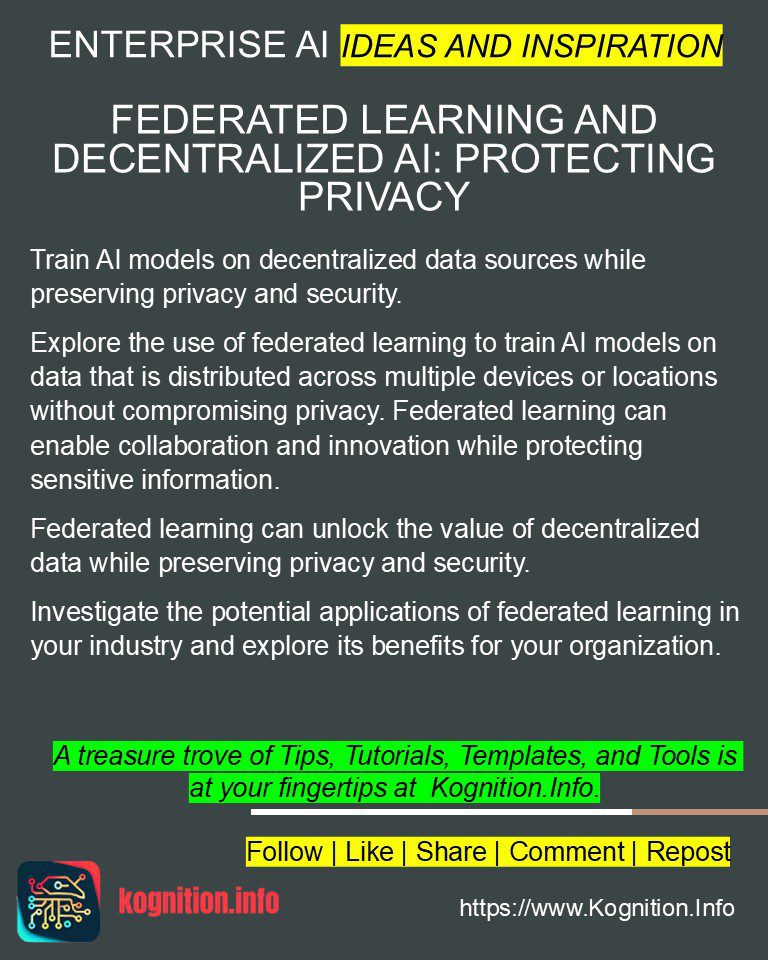 ENTERPRISE AI IDEAS AND INSPIRATION

FEDERATED LEARNING AND DECENTRALIZED AI: PROTECTING PRIVACY

Train AI models on decentralized data sources while preserving privacy and security.

Explore the use of federated learning to train AI models on data that is distributed across multiple devices or locations without compromising privacy. Federated learning can enable collaboration and innovation while protecting sensitive information.

Federated learning can unlock the value of decentralized data while preserving privacy and security.

Investigate the potential applications of federated learning in your industry and explore its benefits for your organization.

A treasure trove of Tips, Tutorials, Templates, and Tools is at your fingertips at Kognition.Info.

Follow | Like | Share | Comment | Repost

kognition.info

https://www.Kognition.Info